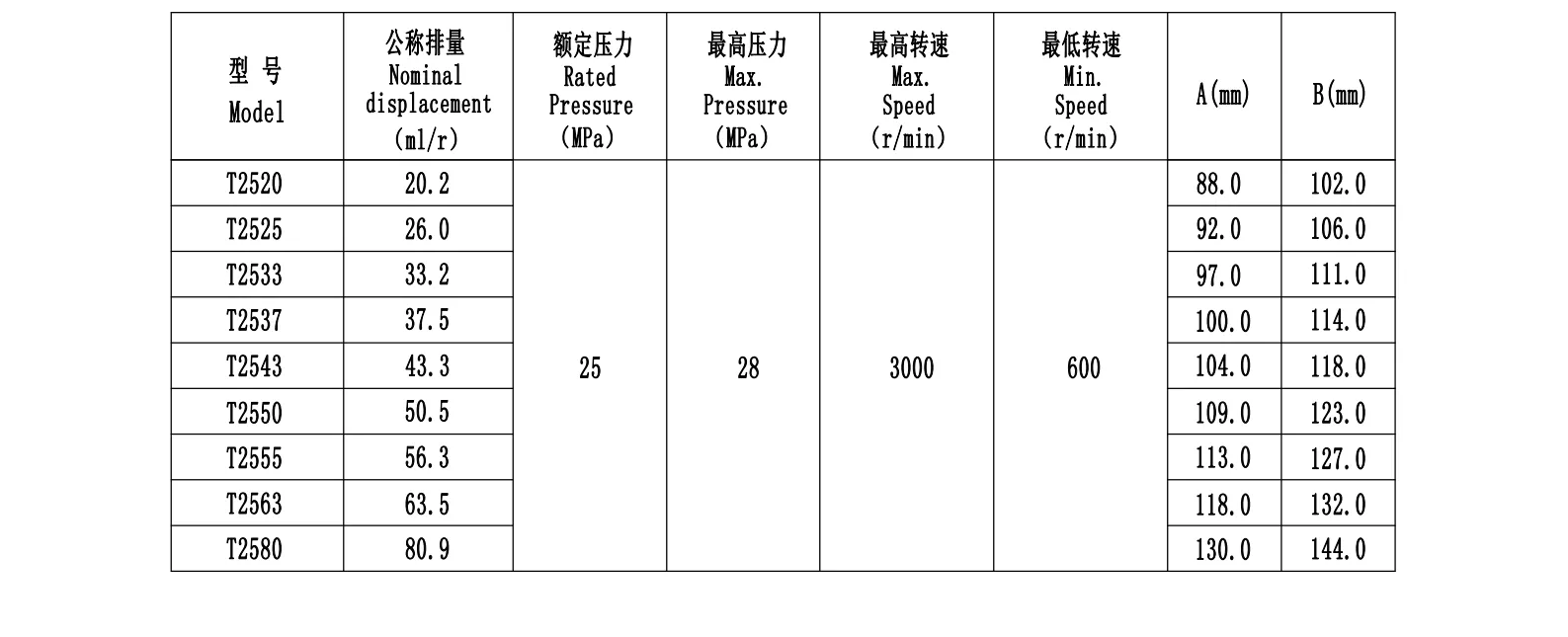 | 型 号 Model | 公称排量 Nominal displacement (ml/r) | 额定压力 Rated Pressure (MPa) | 最高压力 Max. Pressure (MPa) | 最高转速 Max. Speed (r/min) | 最低转速 Min. Speed (r/min) | A(mm) | B(mm) |
|---|---|---|---|---|---|---|---|
| T2520 | 20.2 | 25 | 28 | 3000 | 600 | 88.0 | 102.0 |
| T2525 | 26.0 | | | | | 92.0 | 106.0 |
| T2533 | 33.2 | | | | | 97.0 | 111.0 |
| T2537 | 37.5 | | | | | 100.0 | 114.0 |
| T2543 | 43.3 | | | | | 104.0 | 118.0 |
| T2550 | 50.5 | | | | | 109.0 | 123.0 |
| T2555 | 56.3 | | | | | 113.0 | 127.0 |
| T2563 | 63.5 | | | | | 118.0 | 132.0 |
| T2580 | 80.9 | | | | | 130.0 | 144.0 |